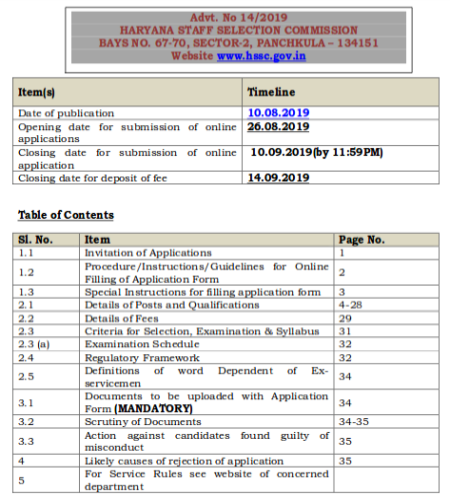 Advt. No 14/2019
HARYANA STAFF SELECTION COMMISSION
BAYS NO. 67-70, SECTOR-2, PANCHKULA – 134151
Website www.hssc.gov.in

| Item(s) | Timeline |
|---|---|
| Date of publication | 10.08.2019 |
| Opening date for submission of online applications | 26.08.2019 |
| Closing date for submission of online application | 10.09.2019(by 11:59PM) |
| Closing date for deposit of fee | 14.09.2019 |

Table of Contents

| Sl. No. | Item | Page No. |
|---|---|---|
| 1.1 | Invitation of Applications | 1 |
| 1.2 | Procedure/Instructions/Guidelines for Online Filling of Application Form | 2 |
| 1.3 | Special Instructions for filling application form | 3 |
| 2.1 | Details of Posts and Qualifications | 4-28 |
| 2.2 | Details of Fees | 29 |
| 2.3 | Criteria for Selection, Examination & Syllabus | 31 |
| 2.3 (a) | Examination Schedule | 32 |
| 2.4 | Regulatory Framework | 32 |
| 2.5 | Definitions of word Dependent of Ex-servicemen | 34 |
| 3.1 | Documents to be uploaded with Application Form (MANDATORY) | 34 |
| 3.2 | Scrutiny of Documents | 34-35 |
| 3.3 | Action against candidates found guilty of misconduct | 35 |
| 4 | Likely causes of rejection of application | 35 |
| 5 | For Service Rules see website of concerned department | |